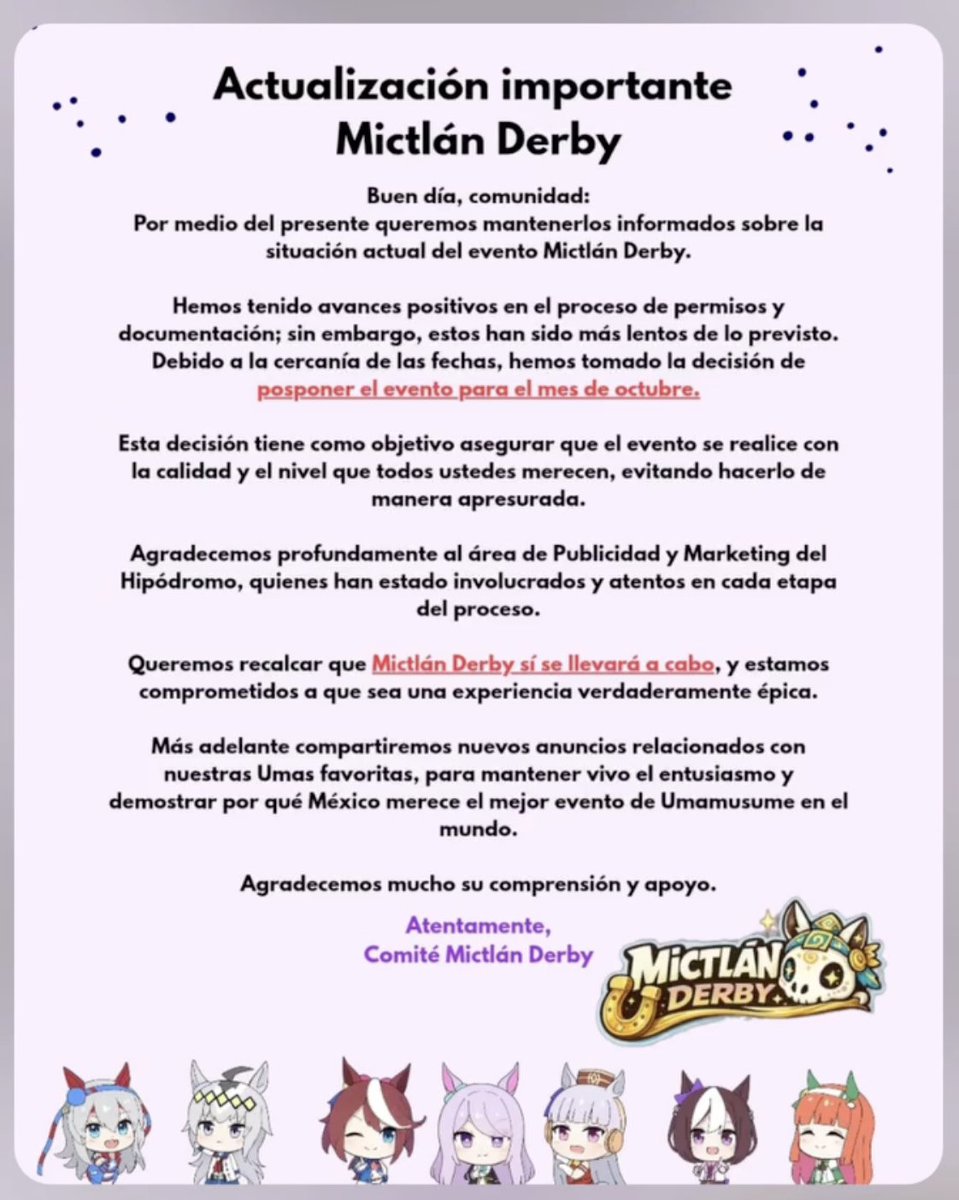 Actualización importante
Mictlán Derby

Buen día, comunidad:
Por medio del presente queremos mantenerlos informados sobre la situación actual del evento Mictlán Derby.

Hemos tenido avances positivos en el proceso de permisos y documentación; sin embargo, estos han sido más lentos de lo previsto. Debido a la cercanía de las fechas, hemos tomado la decisión de posponer el evento para el mes de octubre.

Esta decisión tiene como objetivo asegurar que el evento se realice con la calidad y el nivel que todos ustedes merecen, evitando hacerlo de manera apresurada.

Agradecemos profundamente al área de Publicidad y Marketing del Hipódromo, quienes han estado involucrados y atentos en cada etapa del proceso.

Queremos recalcar que Mictlán Derby sí se llevará a cabo, y estamos comprometidos a que sea una experiencia verdaderamente épica.

Más adelante compartiremos nuevos anuncios relacionados con nuestras Umas favoritas, para mantener vivo el entusiasmo y demostrar por qué México merece el mejor evento de Umamusume en el mundo.

Agradecemos mucho su comprensión y apoyo.

Atentamente,
Comité Mictlán Derby

MICTLÁN DERBY